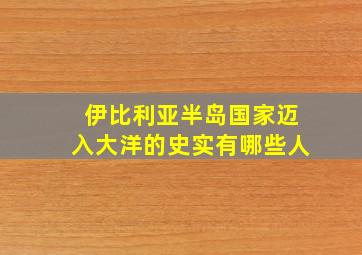 伊比利亚半岛国家迈入大洋的史实有哪些人